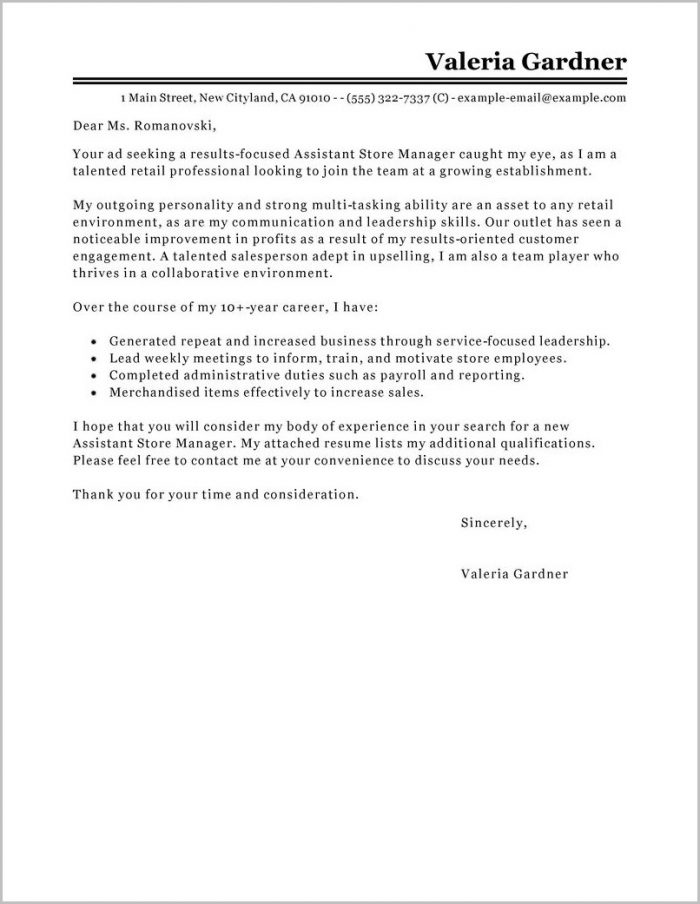 Valeria Gardner

1 Main Street, New Cityland, CA 91010 - - (555) 322-7337 (C) - example-email@example.com

Dear Ms. Romanovski,

Your ad seeking a results-focused Assistant Store Manager caught my eye, as I am a talented retail professional looking to join the team at a growing establishment.

My outgoing personality and strong multi-tasking ability are an asset to any retail environment, as are my communication and leadership skills. Our outlet has seen a noticeable improvement in profits as a result of my results-oriented customer engagement. A talented salesperson adept in upselling, I am also a team player who thrives in a collaborative environment.

Over the course of my 10+-year career, I have:

- Generated repeat and increased business through service-focused leadership.
- Lead weekly meetings to inform, train, and motivate store employees.
- Completed administrative duties such as payroll and reporting.
- Merchandised items effectively to increase sales.

I hope that you will consider my body of experience in your search for a new Assistant Store Manager. My attached resume lists my additional qualifications. Please feel free to contact me at your convenience to discuss your needs.

Thank you for your time and consideration.

Sincerely,

Valeria Gardner